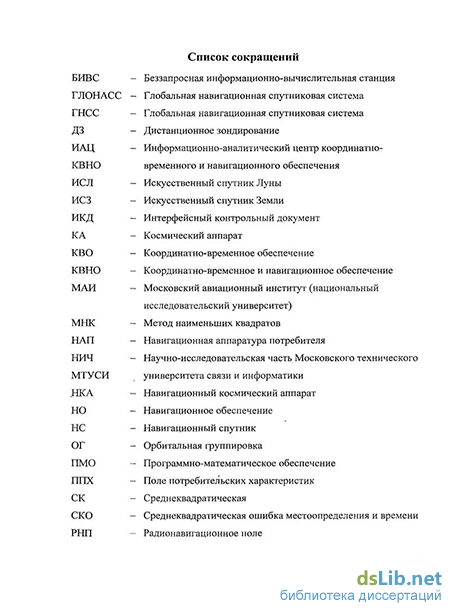 Список сокращений

БИВС – Беззапросная информационно-вычислительная станция
ГЛОНАСС – Глобальная навигационная спутниковая система
ГНСС – Глобальная навигационная спутниковая система
ДЗ – Дистанционное зондирование
ИАЦ КВНО – Информационно-аналитический центр координатно-временного и навигационного обеспечения
ИСЛ – Искусственный спутник Луны
ИСЗ – Искусственный спутник Земли
ИКД – Интерфейсный контрольный документ
КА – Космический аппарат
КВО – Координатно-временное обеспечение
КВНО – Координатно-временное и навигационное обеспечение
МАИ – Московский авиационный институт (национальный исследовательский университет)
МНК – Метод наименьших квадратов
НАП – Навигационная аппаратура потребителя
НИЧ МТУСИ – Научно-исследовательская часть Московского технического университета связи и информатики
НКА – Навигационный космический аппарат
НО – Навигационное обеспечение
НС – Навигационный спутник
ОГ – Орбитальная группировка
ПМО – Программно-математическое обеспечение
ППХ – Поле потребительских характеристик
СК – Среднеквадратическая
СКО – Среднеквадратическая ошибка местоопределения и времени
РНП – Радионавигационное поле

dsLib.net
библиотека диссертаций